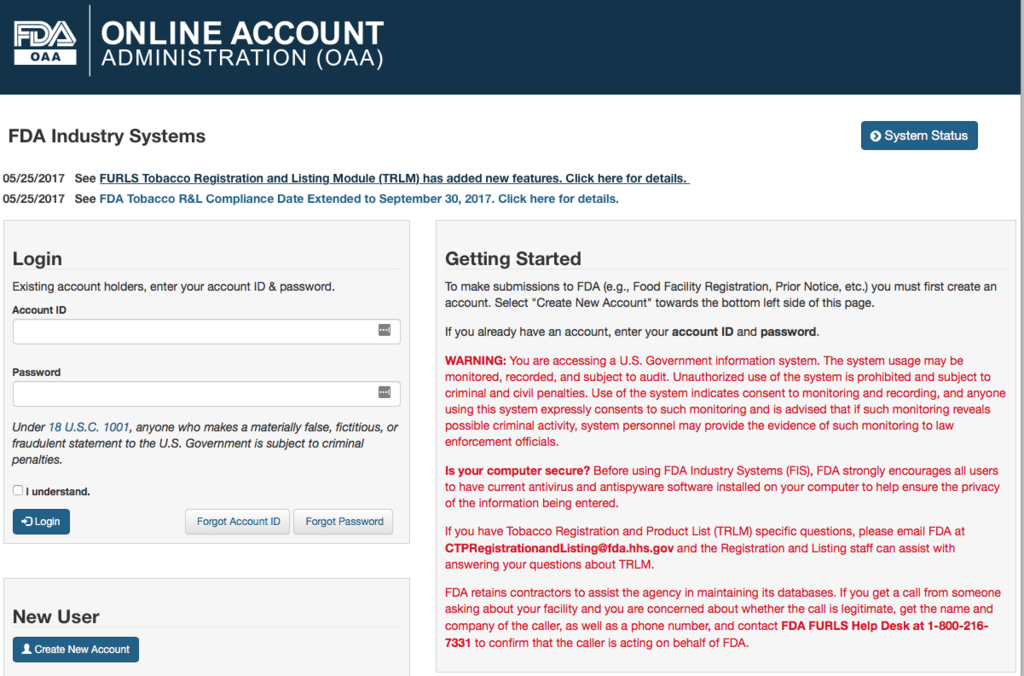 FDA OAA ONLINE ACCOUNT ADMINISTRATION (OAA)

FDA Industry Systems

System Status

05/25/2017 See FURLS Tobacco Registration and Listing Module (TRLM) has added new features. Click here for details.
05/25/2017 See FDA Tobacco R&L Compliance Date Extended to September 30, 2017. Click here for details.

Login

Existing account holders, enter your account ID & password.

Account ID

Password

Under 18 U.S.C. 1001, anyone who makes a materially false, fictitious, or fraudulent statement to the U.S. Government is subject to criminal penalties.

I understand.

Login Forgot Account ID Forgot Password

New User

Create New Account

Getting Started

To make submissions to FDA (e.g., Food Facility Registration, Prior Notice, etc.) you must first create an account. Select "Create New Account" towards the bottom left side of this page.

If you already have an account, enter your account ID and password.

WARNING: You are accessing a U.S. Government information system. The system usage may be monitored, recorded, and subject to audit. Unauthorized use of the system is prohibited and subject to criminal and civil penalties. Use of the system indicates consent to monitoring and recording, and anyone using this system expressly consents to such monitoring and is advised that if such monitoring reveals possible criminal activity, system personnel may provide the evidence of such monitoring to law enforcement officials.

Is your computer secure? Before using FDA Industry Systems (FIS), FDA strongly encourages all users to have current antivirus and antispyware software installed on your computer to help ensure the privacy of the information being entered.

If you have Tobacco Registration and Product List (TRLM) specific questions, please email FDA at CTPRegistrationandListing@fda.hhs.gov and the Registration and Listing staff can assist with answering your questions about TRLM.

FDA retains contractors to assist the agency in maintaining its databases. If you get a call from someone asking about your facility and you are concerned about whether the call is legitimate, get the name and company of the caller, as well as a phone number, and contact FDA FURLS Help Desk at 1-800-216-7331 to confirm that the caller is acting on behalf of FDA.